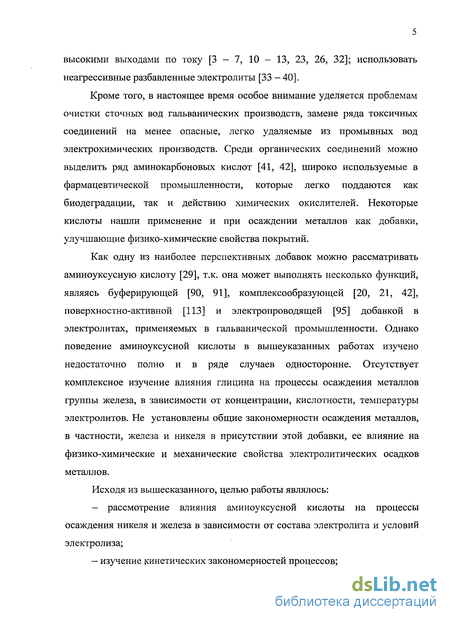 5

высокими выходами по току [3 – 7, 10 – 13, 23, 26, 32]; использовать неагрессивные разбавленные электролиты [33 – 40].

Кроме того, в настоящее время особое внимание уделяется проблемам очистки сточных вод гальванических производств, замене ряда токсичных соединений на менее опасные, легко удаляемые из промывных вод электрохимических производств. Среди органических соединений можно выделить ряд аминокарбоновых кислот [41, 42], широко используемые в фармацевтической промышленности, которые легко поддаются как биодеградации, так и действию химических окислителей. Некоторые кислоты нашли применение и при осаждении металлов как добавки, улучшающие физико-химические свойства покрытий.

Как одну из наиболее перспективных добавок можно рассматривать аминоуксусную кислоту [29], т.к. она может выполнять несколько функций, являясь буферирующей [90, 91], комплексообразующей [20, 21, 42], поверхностно-активной [113] и электропроводящей [95] добавкой в электролитах, применяемых в гальванической промышленности. Однако поведение аминоуксусной кислоты в вышеуказанных работах изучено недостаточно полно и в ряде случаев односторонне. Отсутствует комплексное изучение влияния глицина на процессы осаждения металлов группы железа, в зависимости от концентрации, кислотности, температуры электролитов. Не установлены общие закономерности осаждения металлов, в частности, железа и никеля в присутствии этой добавки, ее влияние на физико-химические и механические свойства электролитических осадков металлов.

Исходя из вышесказанного, целью работы являлось:

– рассмотрение влияния аминоуксусной кислоты на процессы осаждения никеля и железа в зависимости от состава электролита и условий электролиза;

– изучение кинетических закономерностей процессов;

dsLib.net
библиотека диссертаций